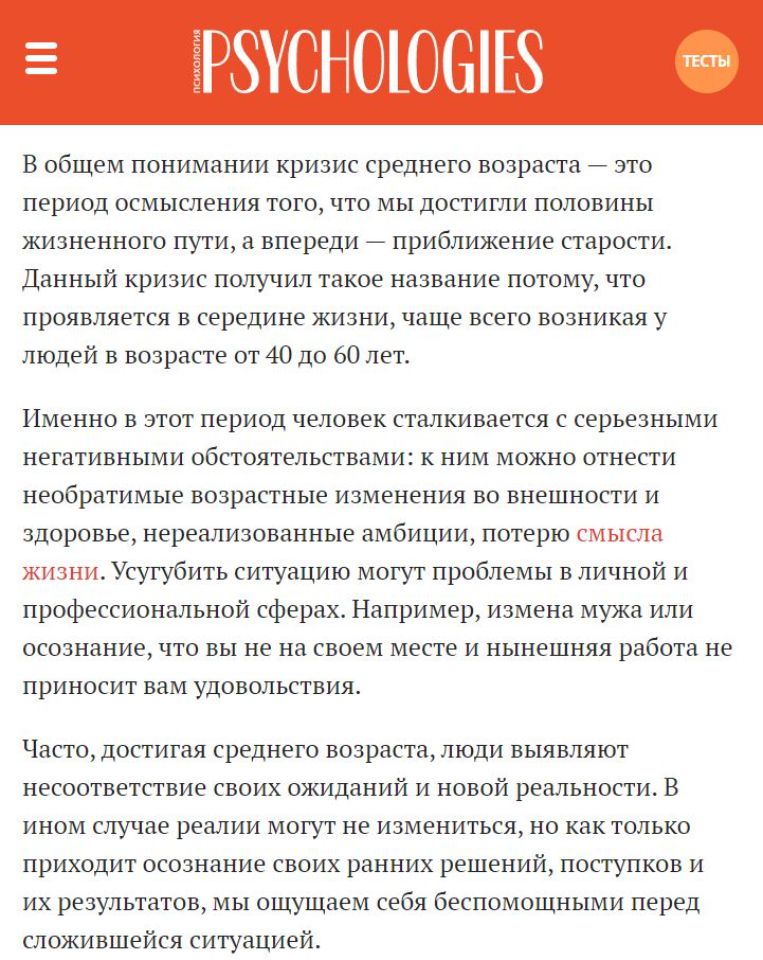 ПСИХОЛОГИЯ PSYCHOLOGIES

ТЕСТЫ

В общем понимании кризис среднего возраста — это период осмысления того, что мы достигли половины жизненного пути, а впереди — приближение старости. Данный кризис получил такое название потому, что проявляется в середине жизни, чаще всего возникая у людей в возрасте от 40 до 60 лет.

Именно в этот период человек сталкивается с серьезными негативными обстоятельствами: к ним можно отнести необратимые возрастные изменения во внешности и здоровье, нереализованные амбиции, потерю смысла жизни. Усугубить ситуацию могут проблемы в личной и профессиональной сферах. Например, измена мужа или осознание, что вы не на своем месте и нынешняя работа не приносит вам удовольствия.

Часто, достигая среднего возраста, люди выявляют несоответствие своих ожиданий и новой реальности. В ином случае реалии могут не измениться, но как только приходит осознание своих ранних решений, поступков и их результатов, мы ощущаем себя беспомощными перед сложившейся ситуацией.